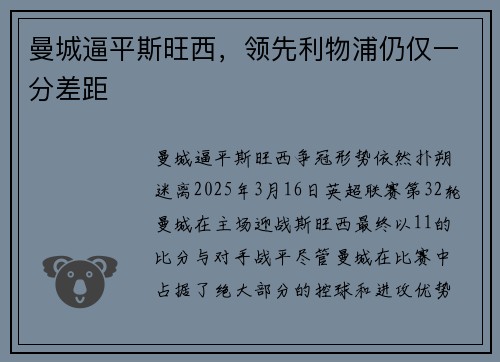 曼城逼平斯旺西，领先利物浦仍仅一分差距

曼城逼平斯旺西争冠形势依然扑朔迷离2025年3月16日英超联赛第32轮曼城在主场迎战斯旺西最终以11的比分与对手战平尽管曼城在比赛中占据了绝大部分的控球和进攻优势